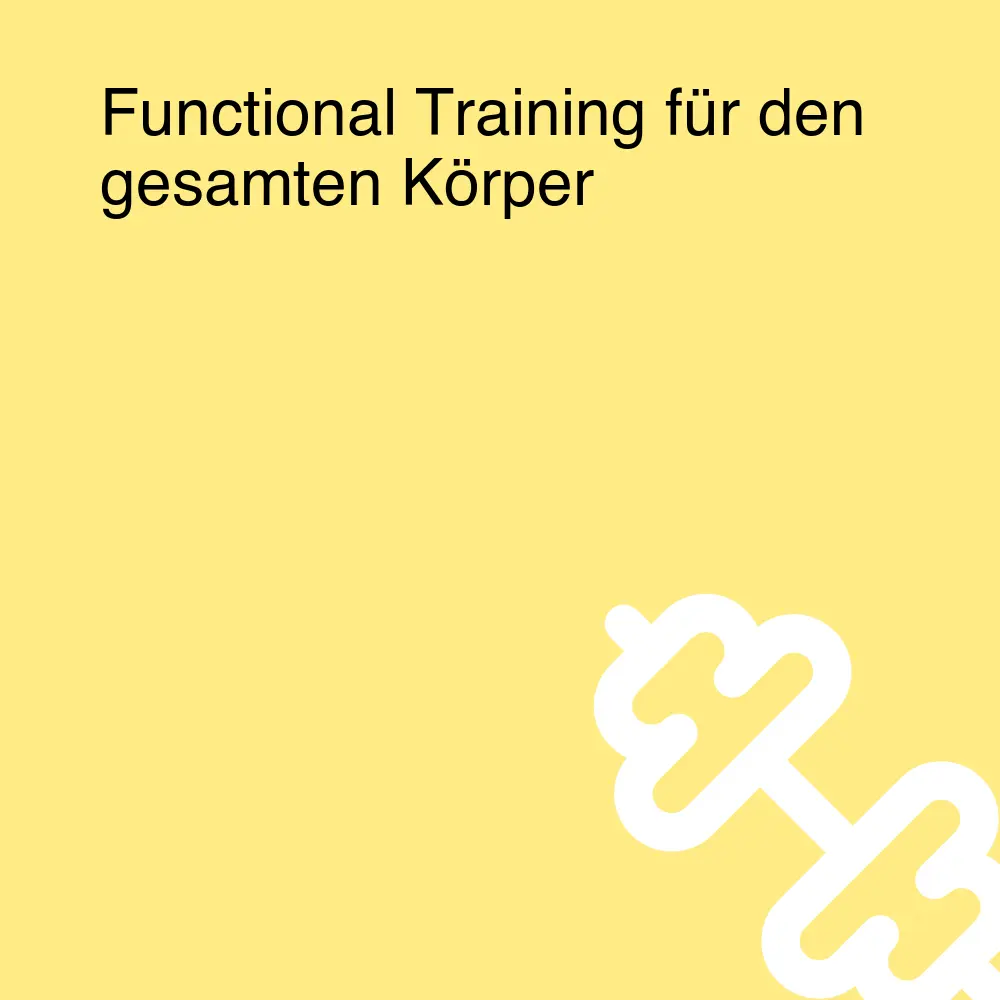 Functional Training für den gesamten Körper